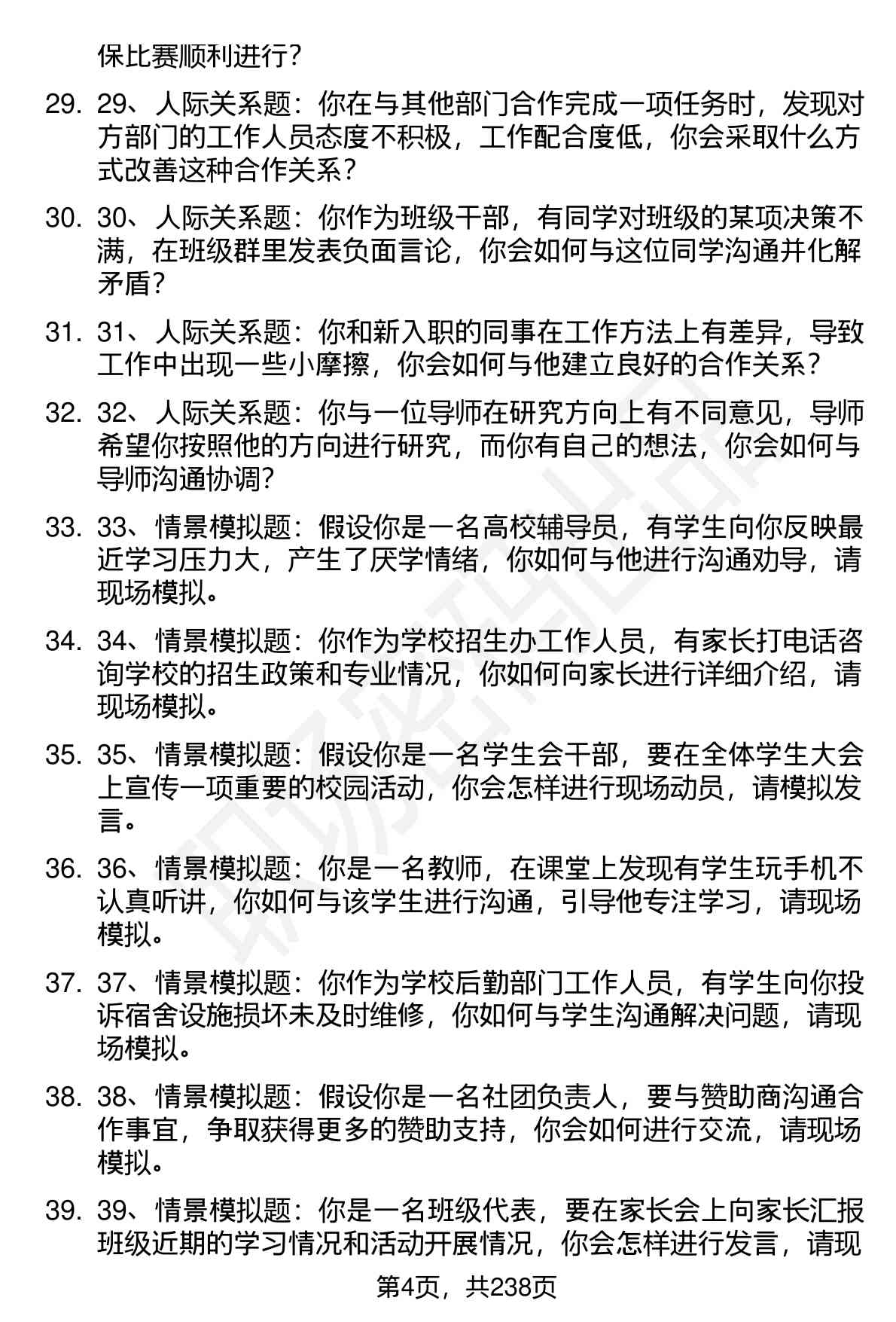 保比赛顺利进行?

29. 29、人际关系题：你在与其他部门合作完成一项任务时，发现对方部门的工作人员态度不积极，工作配合度低，你会采取什么方式改善这种合作关系?

30. 30、人际关系题：你作为班级干部，有同学对班级的某项决策不满，在班级群里发表负面言论，你会如何与这位同学沟通并化解矛盾?

31. 31、人际关系题：你和新入职的同事在工作方法上有差异，导致工作中出现一些小摩擦，你会如何与他建立良好的合作关系?

32. 32、人际关系题：你与一位导师在研究方向上有不同意见，导师希望你按照他的方向进行研究，而你有自己的想法，你会如何与导师沟通协调?

33. 33、情景模拟题：假设你是一名高校辅导员，有学生向你反映最近学习压力大，产生了厌学情绪，你如何与他进行沟通劝导，请现场模拟。

34. 34、情景模拟题：你作为学校招生办工作人员，有家长打电话咨询学校的招生政策和专业情况，你如何向家长进行详细介绍，请现场模拟。

35. 35、情景模拟题：假设你是一名学生会干部，要在全体学生大会上宣传一项重要的校园活动，你会怎样进行现场动员，请模拟发言。

36. 36、情景模拟题：你是一名教师，在课堂上发现有学生玩手机不认真听讲，你如何与该学生进行沟通，引导他专注学习，请现场模拟。

37. 37、情景模拟题：你作为学校后勤部门工作人员，有学生向你投诉宿舍设施损坏未及时维修，你如何与学生沟通解决问题，请现场模拟。

38. 38、情景模拟题：假设你是一名社团负责人，要与赞助商沟通合作事宜，争取获得更多的赞助支持，你会如何进行交流，请现场模拟。

39. 39、情景模拟题：你是一名班级代表，要在家长会上向家长汇报班级近期的学习情况和活动开展情况，你会怎样进行发言，请现

第4页，共238页